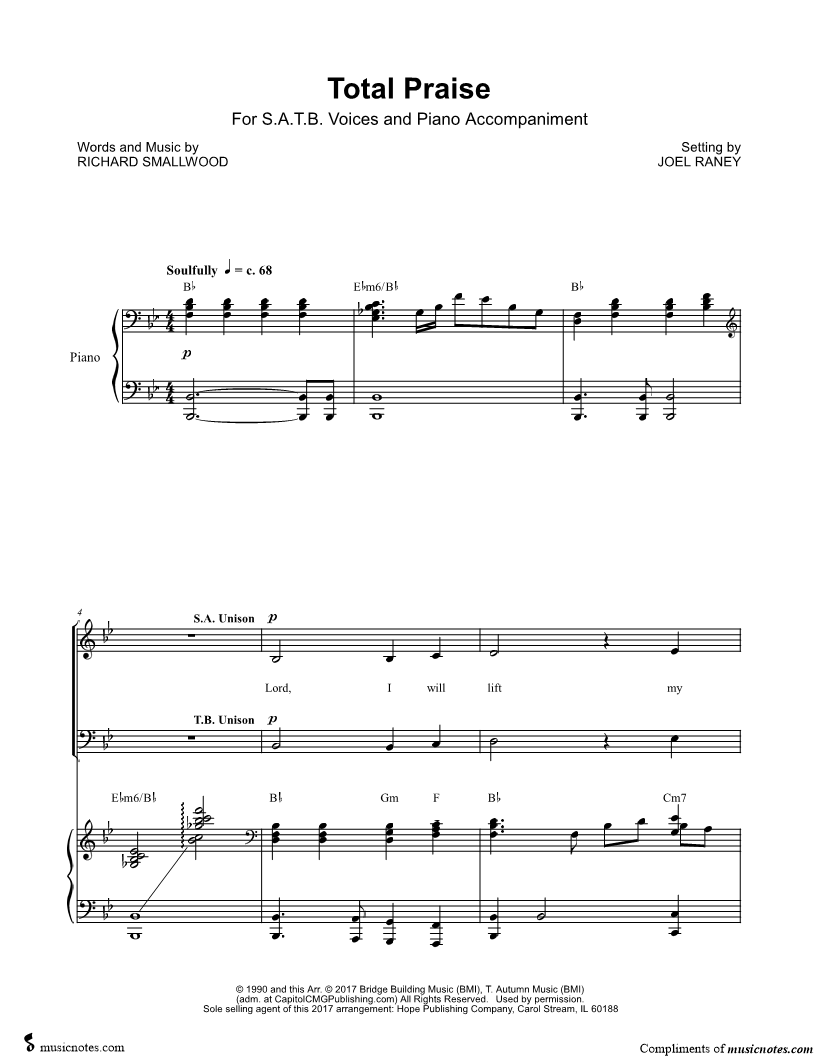 Total Praise

For S.A.T.B. Voices and Piano Accompaniment

Words and Music by
RICHARD SMALLWOOD

Setting by
JOEL RANEY

Soulfully ♩ = c. 68

B♭ E♭m6/B♭ B♭

Piano

p

4

S.A. Unison p

Lord, I will lift my

T.B. Unison p

E♭m6/B♭ B♭ Gm F B♭ Cm7

© 1990 and this Arr. © 2017 Bridge Building Music (BMI), T. Autumn Music (BMI)
(adm. at CapitolCMGPublishing.com) All Rights Reserved. Used by permission.
Sole selling agent of this 2017 arrangement: Hope Publishing Company, Carol Stream, IL 60188

musicnotes.com

Compliments of musicnotes.com